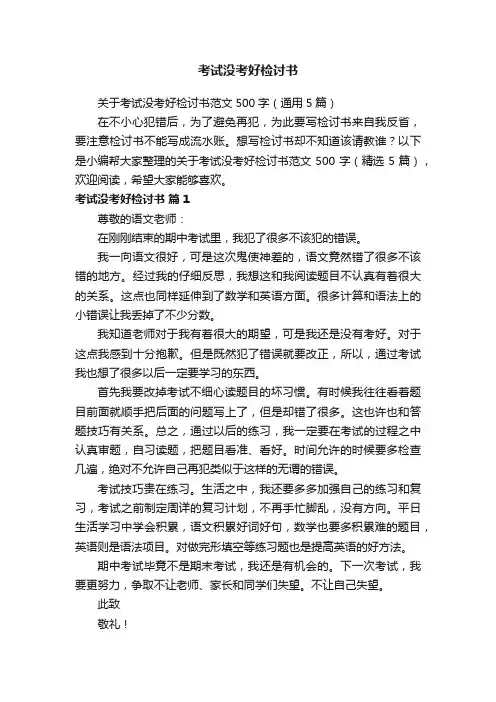 考试没考好检讨书

关于考试没考好检讨书范文 500 字（通用 5 篇）

在不小心犯错后，为了避免再犯，为此要写检讨书来自我反省，要注意检讨书不能写成流水账。想写检讨书却不知道该请教谁？以下是小编帮大家整理的关于考试没考好检讨书范文 500 字（精选 5 篇），欢迎阅读，希望大家能够喜欢。

考试没考好检讨书 篇 1

尊敬的语文老师：

在刚刚结束的期中考试里，我犯了很多不该犯的错误。

我一向语文很好，可是这次鬼使神差的，语文竟然错了很多不该错的地方。经过我的仔细反思，我想这和我阅读题目不认真有着很大的关系。这点也同样延伸到了数学和英语方面。很多计算和语法上的小错误让我丢掉了不少分数。

我知道老师对于我有着很大的期望，可是我还是没有考好。对于这点我感到十分抱歉。但是既然犯了错误就要改正，所以，通过考试我也想了很多以后一定要学习的东西。

首先我要改掉考试不细心读题目的坏习惯。有时候我往往看着题目前面就顺手把后面的问题写上了，但是却错了很多。这也许也和答题技巧有关系。总之，通过以后的练习，我一定要在考试的过程之中认真审题，自习读题，把题目看准、看好。时间允许的时候要多检查几遍，绝对不允许自己再犯类似于这样的无谓的错误。

考试技巧贵在练习。生活之中，我还要多多加强自己的练习和复习，考试之前制定周详的复习计划，不再手忙脚乱，没有方向。平日生活学习中学会积累，语文积累好词好句，数学也要多积累难的题目，英语则是语法项目。对做完形填空等练习题也是提高英语的好方法。

期中考试毕竟不是期末考试，我还是有机会的。下一次考试，我要更努力，争取不让老师、家长和同学们失望。不让自己失望。

此致

敬礼！